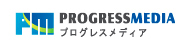 PM PROGRESSMEDIA
プログレスメディア